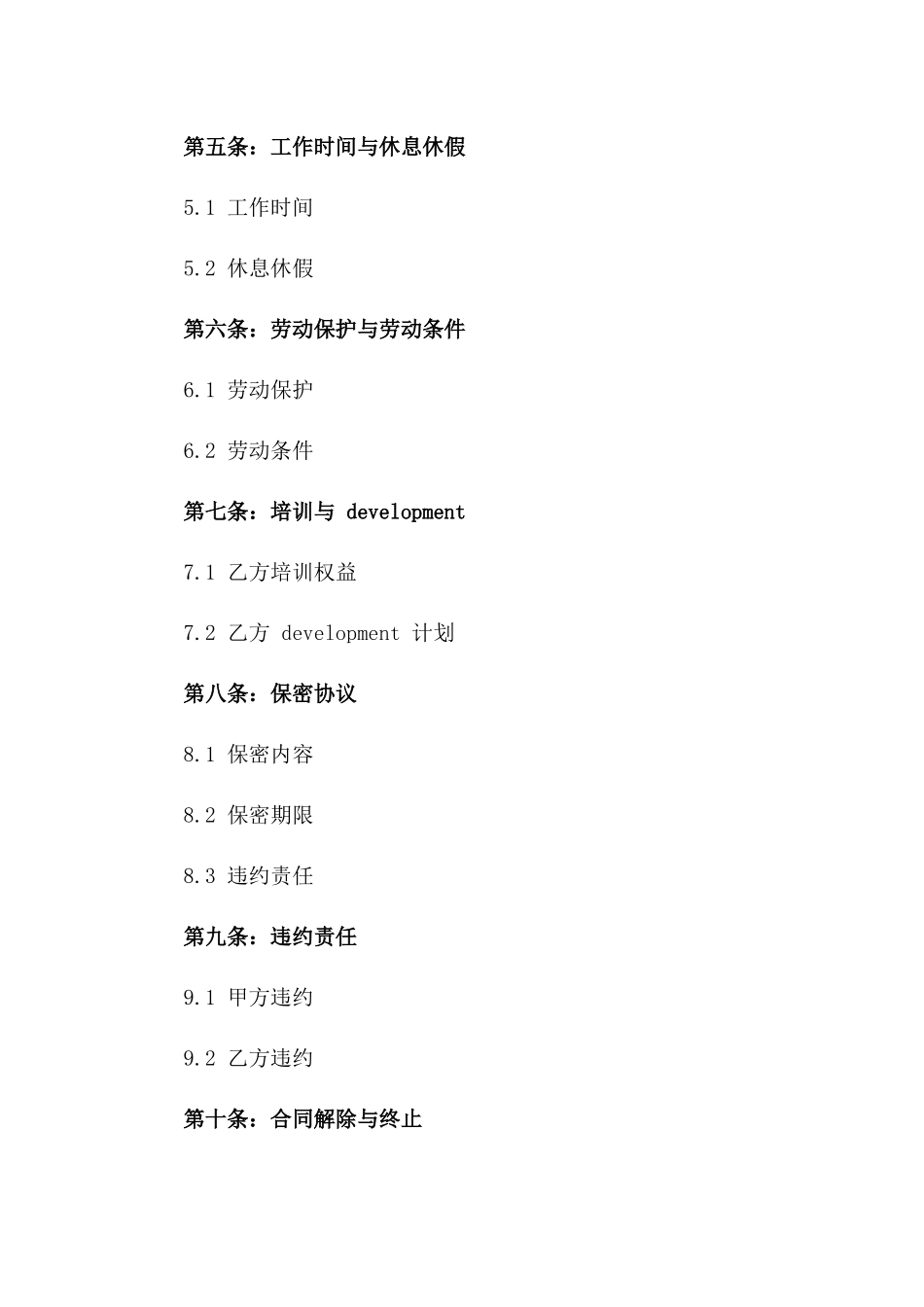 第五条：工作时间与休息休假

5.1 工作时间

5.2 休息休假

第六条：劳动保护与劳动条件

6.1 劳动保护

6.2 劳动条件

第七条：培训与 development

7.1 乙方培训权益

7.2 乙方 development 计划

第八条：保密协议

8.1 保密内容

8.2 保密期限

8.3 违约责任

第九条：违约责任

9.1 甲方违约

9.2 乙方违约

第十条：合同解除与终止